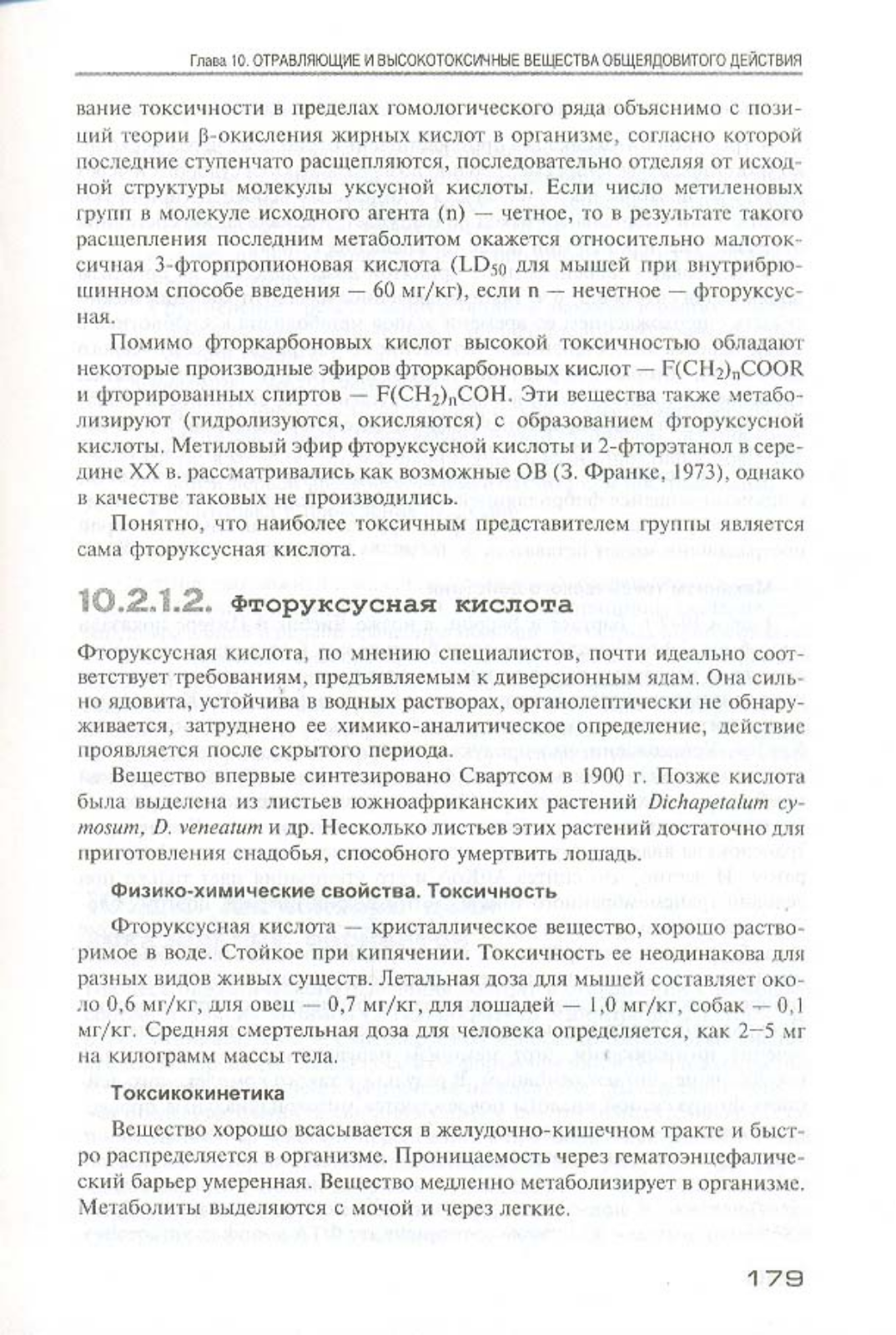 Глава 10. ОТРАВЛЯЮЩИЕ И ВЫСОКОТОКСИЧНЫЕ ВЕЩЕСТВА ОБЩЕЯДОВИТОГО ДЕЙСТВИЯ

вание токсичности в пределах гомологического ряда объяснимо с позиций теории β-окисления жирных кислот в организме, согласно которой последние ступенчато расщепляются, последовательно отделяя от исходной структуры молекулы уксусной кислоты. Если число метиленовых групп в молекуле исходного агента (n) — четное, то в результате такого расщепления последним метаболитом окажется относительно малотоксичная 3-фторпропионовая кислота ($LD_{50}$ для мышей при внутрибрюшинном способе введения — 60 мг/кг), если n — нечетное — фторуксусная.

Помимо фторкарбоновых кислот высокой токсичностью обладают некоторые производные эфиров фторкарбоновых кислот — $F(CH_2)_nCOOR$ и фторированных спиртов — $F(CH_2)_nCOH$. Эти вещества также метаболизируют (гидролизуются, окисляются) с образованием фторуксусной кислоты. Метиловый эфир фторуксусной кислоты и 2-фторэтанол в середине XX в. рассматривались как возможные ОВ (З. Франке, 1973), однако в качестве таковых не производились.

Понятно, что наиболее токсичным представителем группы является сама фторуксусная кислота.

10.2.1.2. Фторуксусная кислота

Фторуксусная кислота, по мнению специалистов, почти идеально соответствует требованиям, предъявляемым к диверсионным ядам. Она сильно ядовита, устойчива в водных растворах, органолептически не обнаруживается, затруднено ее химико-аналитическое определение, действие проявляется после скрытого периода.

Вещество впервые синтезировано Свартсом в 1900 г. Позже кислота была выделена из листьев южноафриканских растений Dichapetalum cymosum, D. veneatum и др. Несколько листьев этих растений достаточно для приготовления снадобья, способного умертвить лошадь.

Физико-химические свойства. Токсичность

Фторуксусная кислота — кристаллическое вещество, хорошо растворимое в воде. Стойкое при кипячении. Токсичность ее неодинакова для разных видов живых существ. Летальная доза для мышей составляет около 0,6 мг/кг, для овец — 0,7 мг/кг, для лошадей — 1,0 мг/кг, собак — 0,1 мг/кг. Средняя смертельная доза для человека определяется, как 2–5 мг на килограмм массы тела.

Токсикокинетика

Вещество хорошо всасывается в желудочно-кишечном тракте и быстро распределяется в организме. Проницаемость через гематоэнцефалический барьер умеренная. Вещество медленно метаболизирует в организме. Метаболиты выделяются с мочой и через легкие.

179